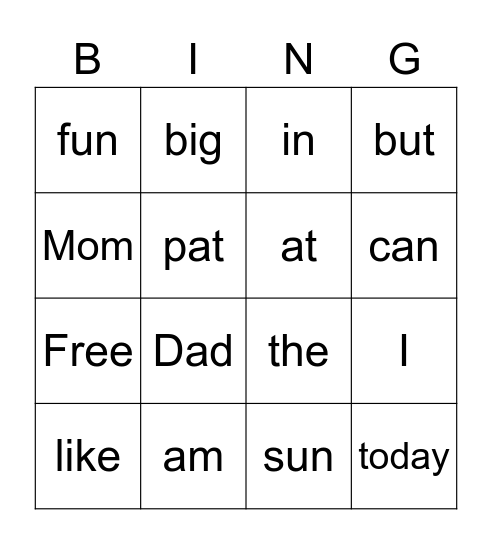 | B | I | N | G |
|---|---|---|---|
| fun | big | in | but |
| Mom | pat | at | can |
| Free | Dad | the | I |
| like | am | sun | today |